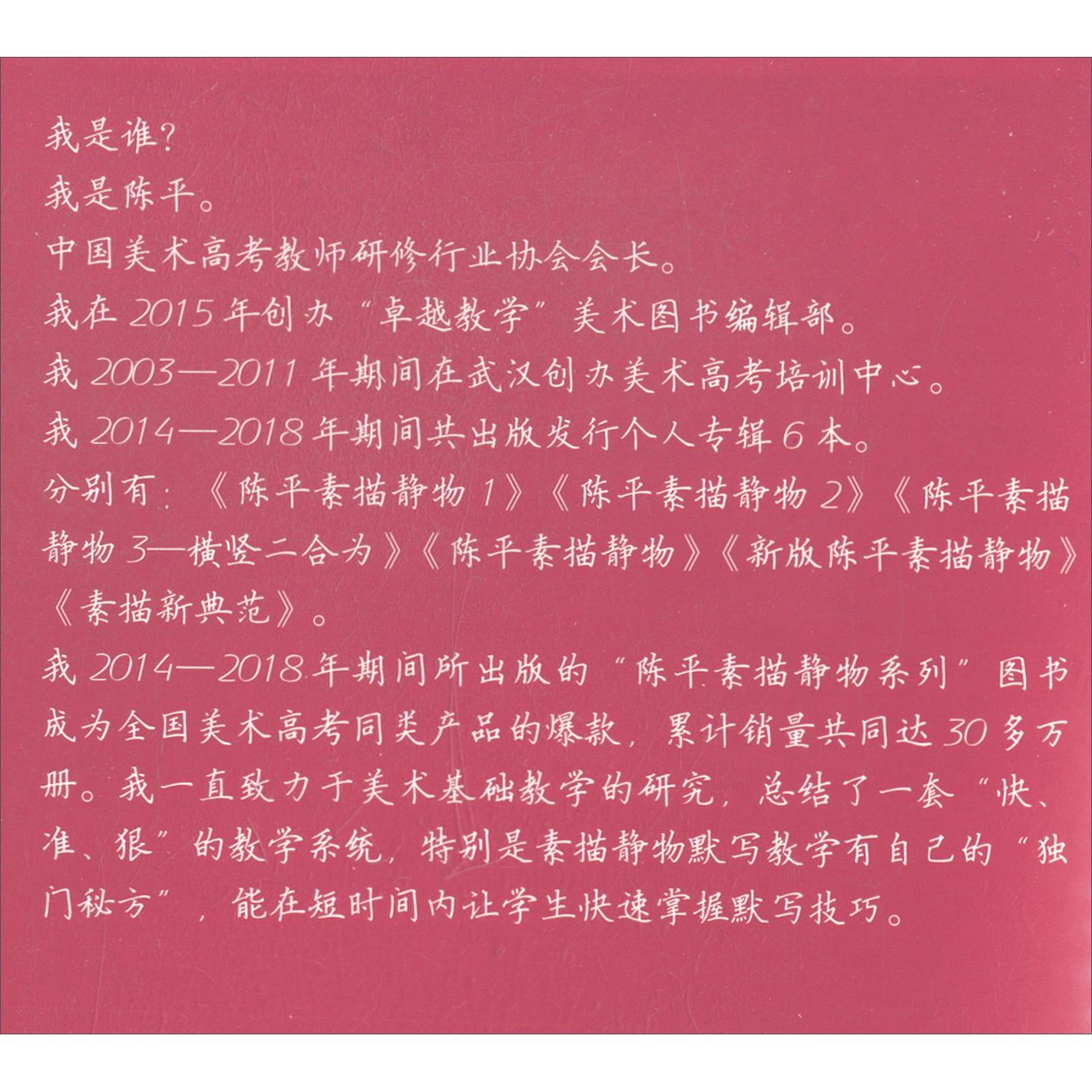 我是谁？
我是陈平。
中国美术高考教师研修行业协会会长。
我在 2015 年创办“卓越教学”美术图书编辑部。
我 2003—2011 年期间在武汉创办美术高考培训中心。
我 2014—2018 年期间共出版发行个人专辑 6 本。
分别有：《陈平素描静物 1》《陈平素描静物 2》《陈平素描静物 3—横竖二合为》《陈平素描静物》《新版陈平素描静物》《素描新典范》。
我 2014—2018 年期间所出版的“陈平素描静物系列”图书成为全国美术高考同类产品的爆款，累计销量共同达 30 多万册。我一直致力于美术基础教学的研究，总结了一套“快、准、狠”的教学系统，特别是素描静物默写教学有自己的“独门秘方”，能在短时间内让学生快速掌握默写技巧。